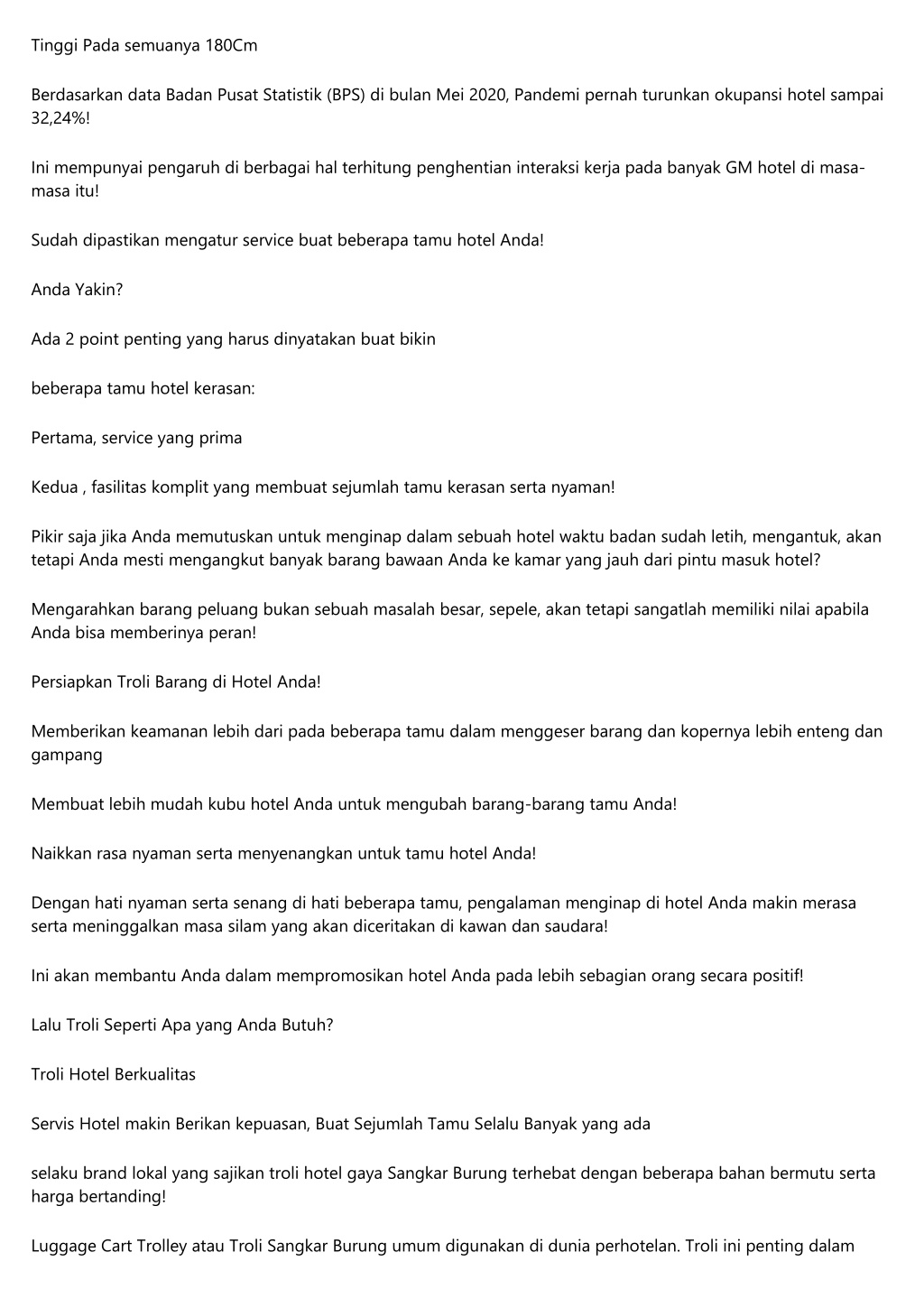 Tinggi Pada semuanya 180Cm

Berdasarkan data Badan Pusat Statistik (BPS) di bulan Mei 2020, Pandemi pernah turunkan okupansi hotel sampai 32,24%!

Ini mempunyai pengaruh di berbagai hal terhitung penghentian interaksi kerja pada banyak GM hotel di masa-masa itu!

Sudah dipastikan mengatur service buat beberapa tamu hotel Anda!

Anda Yakin?

Ada 2 point penting yang harus dinyatakan buat bikin

beberapa tamu hotel kerasan:

Pertama, service yang prima

Kedua , fasilitas komplit yang membuat sejumlah tamu kerasan serta nyaman!

Pikir saja jika Anda memutuskan untuk menginap dalam sebuah hotel waktu badan sudah letih, mengantuk, akan tetapi Anda mesti mengangkut banyak barang bawaan Anda ke kamar yang jauh dari pintu masuk hotel?

Mengarahkan barang peluang bukan sebuah masalah besar, sepele, akan tetapi sangatlah memiliki nilai apabila Anda bisa memberinya peran!

Persiapkan Troli Barang di Hotel Anda!

Memberikan keamanan lebih dari pada beberapa tamu dalam menggeser barang dan kopernya lebih enteng dan gampang

Membuat lebih mudah kubu hotel Anda untuk mengubah barang-barang tamu Anda!

Naikkan rasa nyaman serta menyenangkan untuk tamu hotel Anda!

Dengan hati nyaman serta senang di hati beberapa tamu, pengalaman menginap di hotel Anda makin merasa serta meninggalkan masa silam yang akan diceritakan di kawan dan saudara!

Ini akan membantu Anda dalam mempromosikan hotel Anda pada lebih sebagian orang secara positif!

Lalu Troli Seperti Apa yang Anda Butuh?

Troli Hotel Berkualitas

Servis Hotel makin Berikan kepuasan, Buat Sejumlah Tamu Selalu Banyak yang ada

selaku brand lokal yang sajikan troli hotel gaya Sangkar Burung terhebat dengan beberapa bahan bermutu serta harga bertanding!

Luggage Cart Trolley atau Troli Sangkar Burung umum digunakan di dunia perhotelan. Troli ini penting dalam